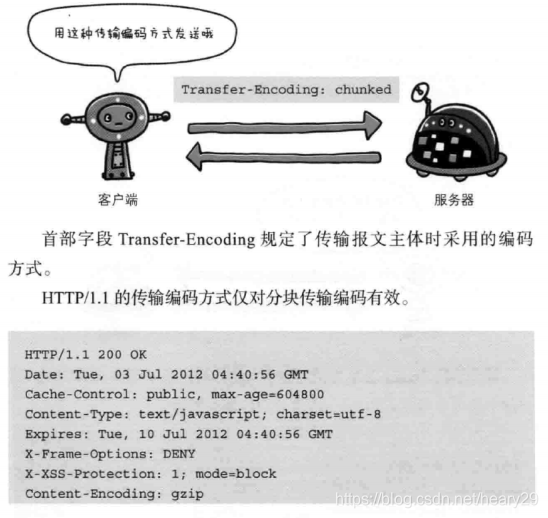 用这种传输编码方式发送哦

Transfer-Encoding: chunked

客户端

服务器

首部字段 Transfer-Encoding 规定了传输报文主体时采用的编码方式。

HTTP/1.1 的传输编码方式仅对分块传输编码有效。

HTTP/1.1 200 OK
Date: Tue, 03 Jul 2012 04:40:56 GMT
Cache-Control: public, max-age=604800
Content-Type: text/javascript; charset=utf-8
Expires: Tue, 10 Jul 2012 04:40:56 GMT
X-Frame-Options: DENY
X-XSS-Protection: 1; mode=block
Content-Encoding: gzip

https://blog.csdn.net/heary29